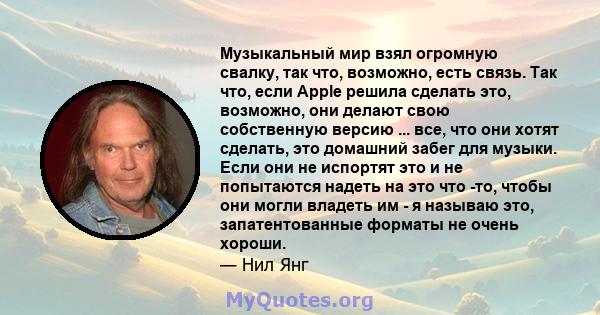 Музыкальный мир взял огромную свалку, так что, возможно, есть связь. Так что, если Apple решила сделать это, возможно, они делают свою собственную версию ... все, что они хотят сделать, это домашний забег для музыки. Если они не испортят это и не попытаются надеть на это что -то, чтобы они могли владеть им - я называю это, запатентованные форматы не очень хороши.
— Нил Янг

MyQuotes.org